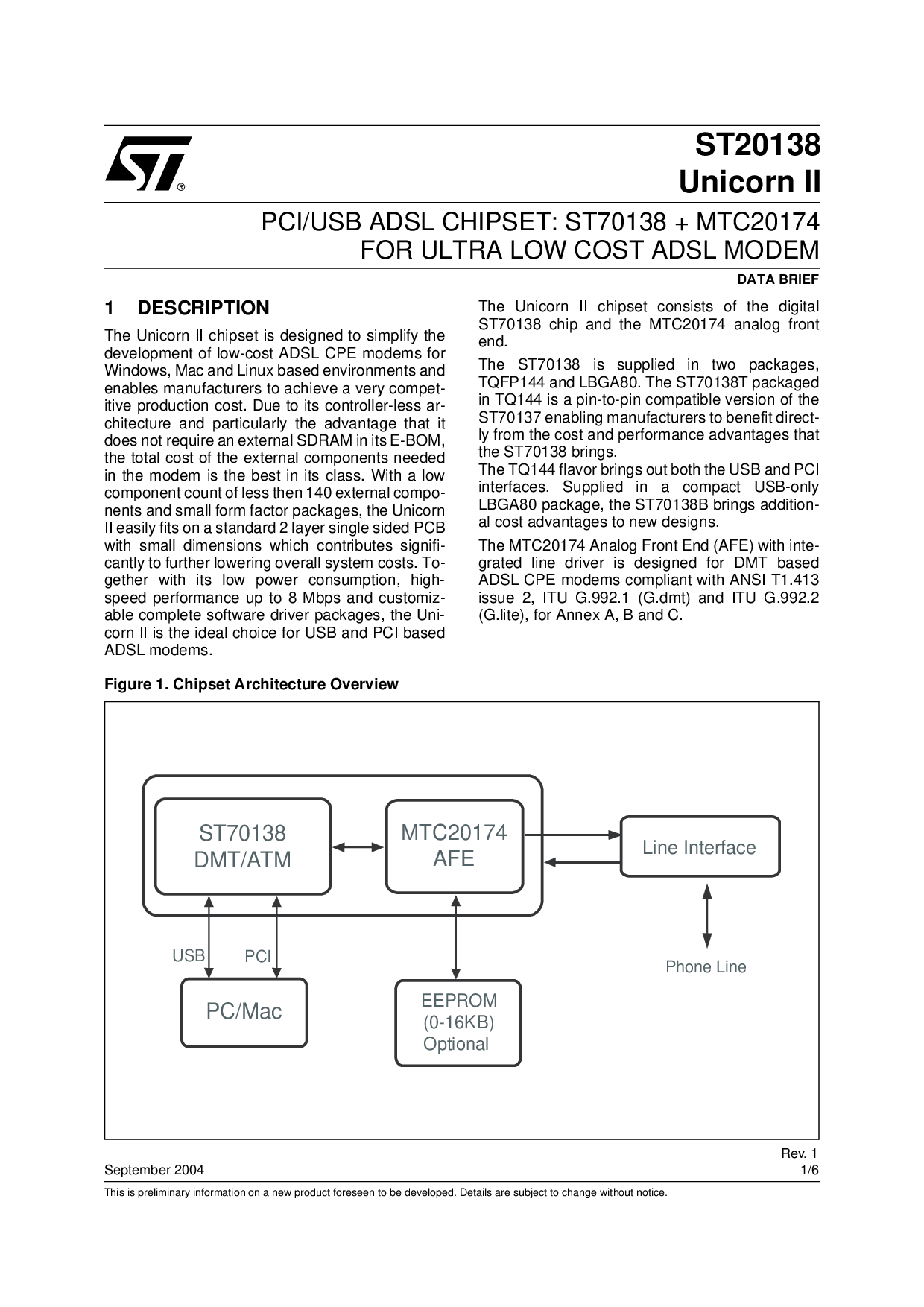 ST20138
Unicorn II

PCI/USB ADSL CHIPSET: ST70138 + MTC20174
FOR ULTRA LOW COST ADSL MODEM

DATA BRIEF

1 DESCRIPTION

The Unicorn II chipset is designed to simplify the development of low-cost ADSL CPE modems for Windows, Mac and Linux based environments and enables manufacturers to achieve a very competitive production cost. Due to its controller-less architecture and particularly the advantage that it does not require an external SDRAM in its E-BOM, the total cost of the external components needed in the modem is the best in its class. With a low component count of less then 140 external components and small form factor packages, the Unicorn II easily fits on a standard 2 layer single sided PCB with small dimensions which contributes significantly to further lowering overall system costs. Together with its low power consumption, high-speed performance up to 8 Mbps and customizable complete software driver packages, the Unicorn II is the ideal choice for USB and PCI based ADSL modems.

The Unicorn II chipset consists of the digital ST70138 chip and the MTC20174 analog front end.

The ST70138 is supplied in two packages, TQFP144 and LBGA80. The ST70138T packaged in TQ144 is a pin-to-pin compatible version of the ST70137 enabling manufacturers to benefit directly from the cost and performance advantages that the ST70138 brings.
The TQ144 flavor brings out both the USB and PCI interfaces. Supplied in a compact USB-only LBGA80 package, the ST70138B brings additional cost advantages to new designs.

The MTC20174 Analog Front End (AFE) with integrated line driver is designed for DMT based ADSL CPE modems compliant with ANSI T1.413 issue 2, ITU G.992.1 (G.dmt) and ITU G.992.2 (G.lite), for Annex A, B and C.

Figure 1. Chipset Architecture Overview

ST70138
DMT/ATM

MTC20174
AFE

Line Interface

USB
PCI

Phone Line

PC/Mac

EEPROM
(0-16KB)
Optional

Rev. 1
September 2004
1/6

This is preliminary information on a new product foreseen to be developed. Details are subject to change without notice.